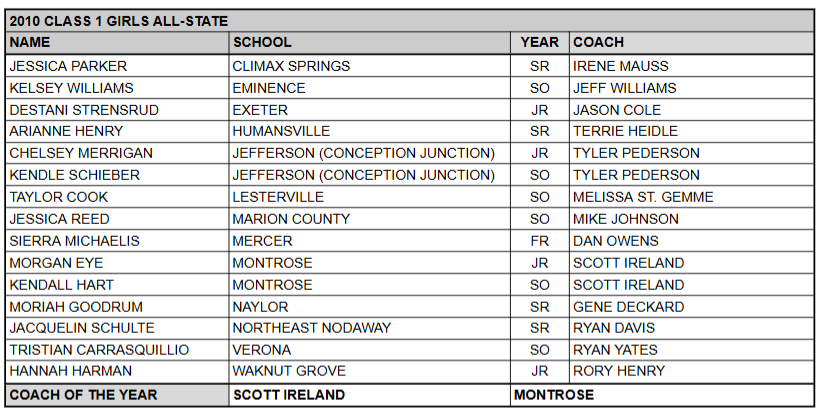 2010 CLASS 1 GIRLS ALL-STATE

| NAME | SCHOOL | YEAR | COACH |
|---|---|---|---|
| JESSICA PARKER | CLIMAX SPRINGS | SR | IRENE MAUSS |
| KELSEY WILLIAMS | EMINENCE | SO | JEFF WILLIAMS |
| DESTANI STRENSRUD | EXETER | JR | JASON COLE |
| ARIANNE HENRY | HUMANSVILLE | SR | TERRIE HEIDLE |
| CHELSEY MERRIGAN | JEFFERSON (CONCEPTION JUNCTION) | JR | TYLER PEDERSON |
| KENDLE SCHIEBER | JEFFERSON (CONCEPTION JUNCTION) | SO | TYLER PEDERSON |
| TAYLOR COOK | LESTERVILLE | SO | MELISSA ST. GEMME |
| JESSICA REED | MARION COUNTY | SO | MIKE JOHNSON |
| SIERRA MICHAELIS | MERCER | FR | DAN OWENS |
| MORGAN EYE | MONTROSE | JR | SCOTT IRELAND |
| KENDALL HART | MONTROSE | SO | SCOTT IRELAND |
| MORIAH GOODRUM | NAYLOR | SR | GENE DECKARD |
| JACQUELIN SCHULTE | NORTHEAST NODAWAY | SR | RYAN DAVIS |
| TRISTIAN CARRASQUILLIO | VERONA | SO | RYAN YATES |
| HANNAH HARMAN | WAKNUT GROVE | JR | RORY HENRY |
| COACH OF THE YEAR | SCOTT IRELAND | MONTROSE | |